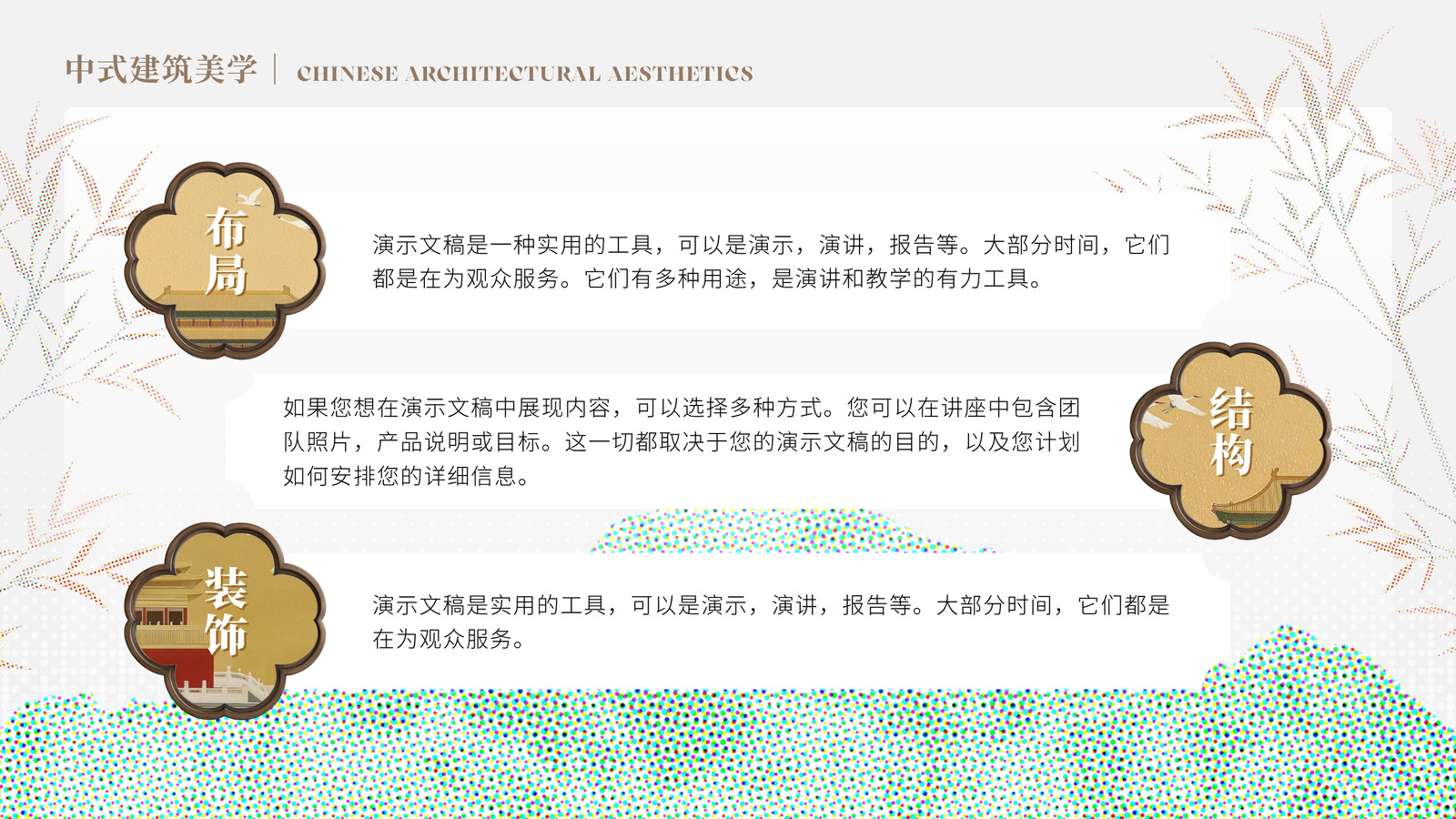 中式建筑美学 | CHINESE ARCHITECTURAL AESTHETICS

布局

演示文稿是一种实用的工具，可以是演示，演讲，报告等。大部分时间，它们都是在为观众服务。它们有多种用途，是演讲和教学的有力工具。

如果您想在演示文稿中展现内容，可以选择多种方式。您可以在讲座中包含团队照片，产品说明或目标。这一切都取决于您的演示文稿的目的，以及您计划如何安排您的详细信息。

结构

装饰

演示文稿是实用的工具，可以是演示，演讲，报告等。大部分时间，它们都是在为观众服务。